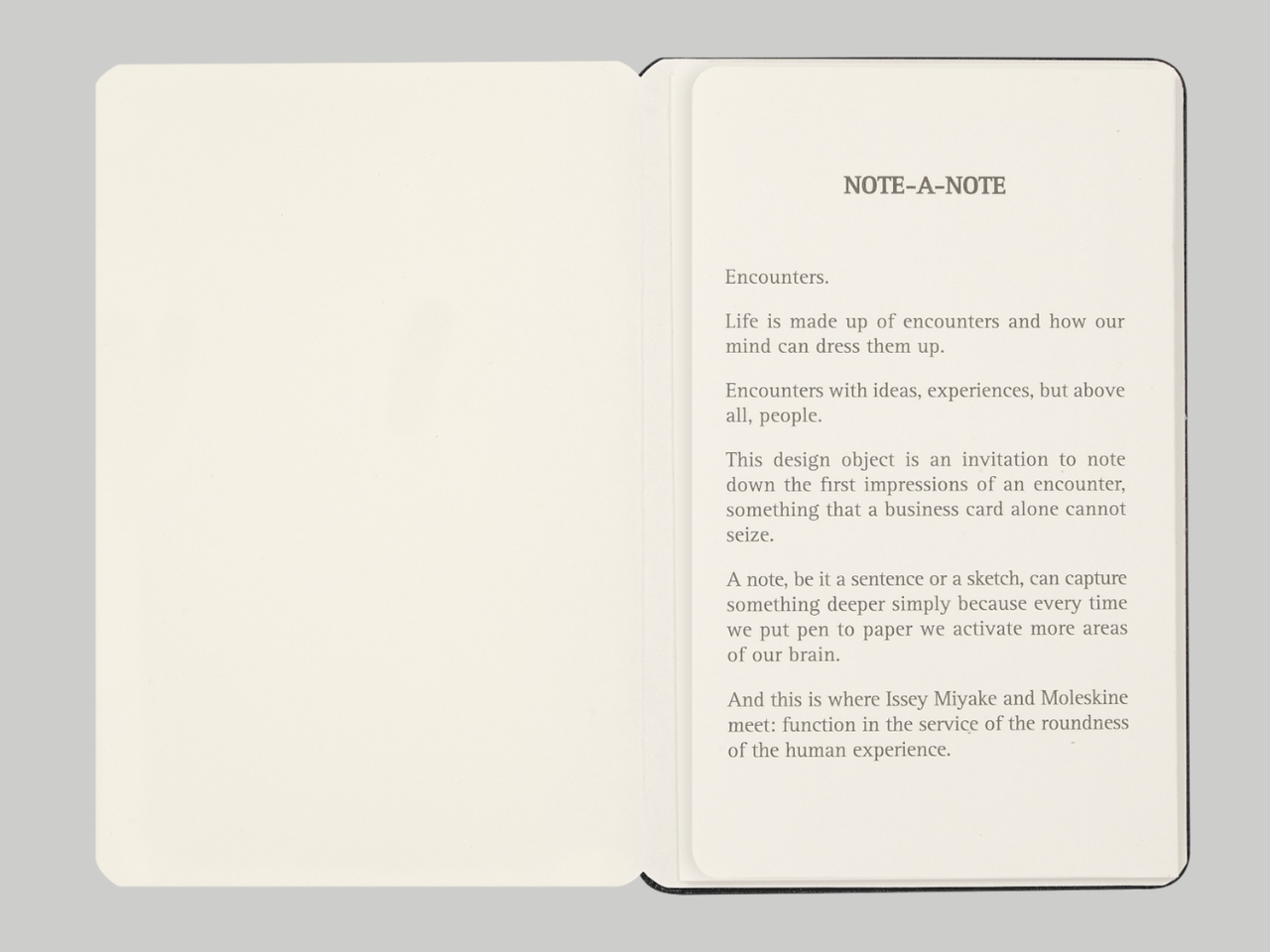 NOTE-A-NOTE

Encounters.

Life is made up of encounters and how our mind can dress them up.

Encounters with ideas, experiences, but above all, people.

This design object is an invitation to note down the first impressions of an encounter, something that a business card alone cannot seize.

A note, be it a sentence or a sketch, can capture something deeper simply because every time we put pen to paper we activate more areas of our brain.

And this is where Issey Miyake and Moleskine meet: function in the service of the roundness of the human experience.